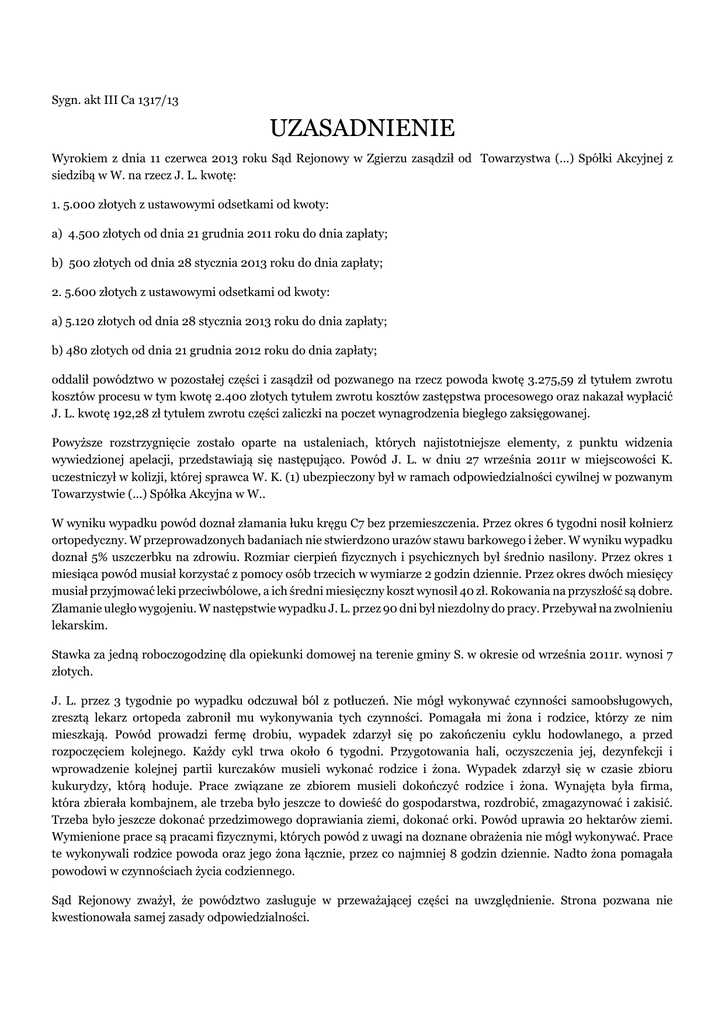 Sygn. akt III Ca 1317/13

UZASADNIENIE

Wyrokiem z dnia 11 czerwca 2013 roku Sąd Rejonowy w Zgierzu zasądził od Towarzystwa (...) Spółki Akcyjnej z siedzibą w W. na rzecz J. L. kwotę:

1. 5.000 złotych z ustawowymi odsetkami od kwoty:

a) 4.500 złotych od dnia 21 grudnia 2011 roku do dnia zapłaty;

b) 500 złotych od dnia 28 stycznia 2013 roku do dnia zapłaty;

2. 5.600 złotych z ustawowymi odsetkami od kwoty:

a) 5.120 złotych od dnia 28 stycznia 2013 roku do dnia zapłaty;

b) 480 złotych od dnia 21 grudnia 2012 roku do dnia zapłaty;

oddalił powództwo w pozostałej części i zasądził od pozwanego na rzecz powoda kwotę 3.275,59 zł tytułem zwrotu kosztów procesu w tym kwotę 2.400 złotych tytułem zwrotu kosztów zastępstwa procesowego oraz nakazał wypłacić J. L. kwotę 192,28 zł tytułem zwrotu części zaliczki na poczet wynagrodzenia biegłego zaksięgowanej.

Powyższe rozstrzygnięcie zostało oparte na ustaleniach, których najistotniejsze elementy, z punktu widzenia wywiedzionej apelacji, przedstawiają się następująco. Powód J. L. w dniu 27 września 2011r w miejscowości K. uczestniczył w kolizji, której sprawca W. K. (1) ubezpieczony był w ramach odpowiedzialności cywilnej w pozwanym Towarzystwie (...) Spółka Akcyjna w W..

W wyniku wypadku powód doznał złamania łuku kręgu C7 bez przemieszczenia. Przez okres 6 tygodni nosił kołnierz ortopedyczny. W przeprowadzonych badaniach nie stwierdzono urazów stawu barkowego i żeber. W wyniku wypadku doznał 5% uszczerbku na zdrowiu. Rozmiar cierpień fizycznych i psychicznych był średnio nasilony. Przez okres 1 miesiąca powód musiał korzystać z pomocy osób trzecich w wymiarze 2 godzin dziennie. Przez okres dwóch miesięcy musiał przyjmować leki przeciwbólowe, a ich średni miesięczny koszt wynosił 40 zł. Rokowania na przyszłość są dobre. Złamanie uległo wygojeniu. W następstwie wypadku J. L. przez 90 dni był niezdolny do pracy. Przebywał na zwolnieniu lekarskim.

Stawka za jedną roboczogodzinę dla opiekunki domowej na terenie gminy S. w okresie od września 2011r. wynosi 7 złotych.

J. L. przez 3 tygodnie po wypadku odczuwał ból z potłuczeń. Nie mógł wykonywać czynności samoobsługowych, zresztą lekarz ortopeda zabronił mu wykonywania tych czynności. Pomagała mi żona i rodzice, którzy ze nim mieszkają. Powód prowadzi fermę drobiu, wypadek zdarzył się po zakończeniu cyklu hodowlanego, a przed rozpoczęciem kolejnego. Każdy cykl trwa około 6 tygodni. Przygotowania hali, oczyszczenia jej, dezynfekcji i wprowadzenie kolejnej partii kurczaków musieli wykonać rodzice i żona. Wypadek zdarzył się w czasie zbioru kukurydzy, którą hoduje. Prace związane ze zbiorem musieli dokończyć rodzice i żona. Wynajęta była firma, która zbierała kombajnem, ale trzeba było jeszcze to dowieść do gospodarstwa, rozdrobić, zmagazynować i zakisić. Trzeba było jeszcze dokonać przedzimowego doprawiania ziemi, dokonać orki. Powód uprawia 20 hektarów ziemi. Wymienione prace są pracami fizycznymi, których powód z uwagi na doznane obrażenia nie mógł wykonywać. Prace te wykonywali rodzice powoda oraz jego żona łącznie, przez co najmniej 8 godzin dziennie. Nadto żona pomagała powodowi w czynnościach życia codziennego.

Sąd Rejonowy zważył, że powództwo zasługuje w przeważającej części na uwzględnienie. Strona pozwana nie kwestionowała samej zasady odpowiedzialności.